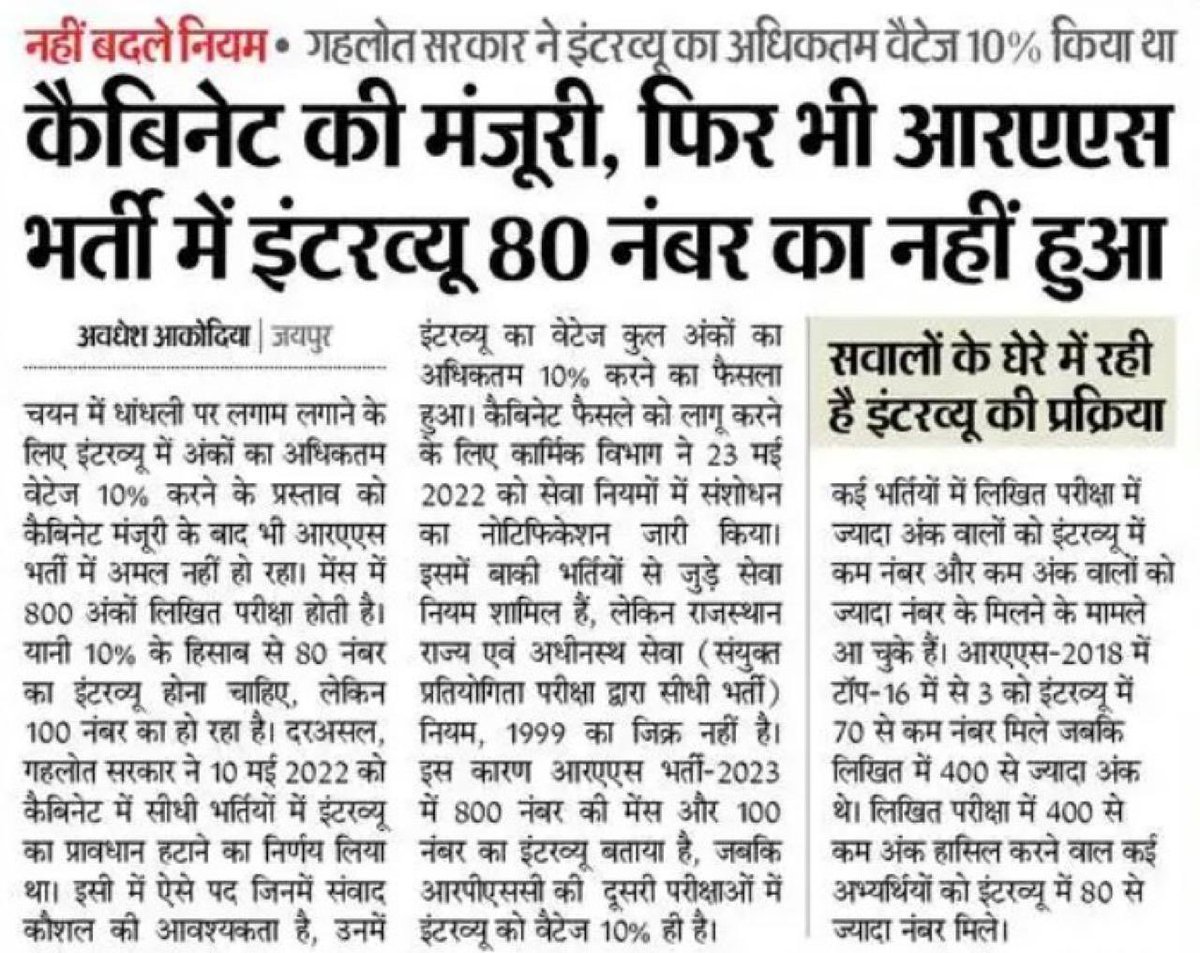 नहीं बदले नियम • गहलोत सरकार ने इंटरव्यू का अधिकतम वैटेज 10% किया था

कैबिनेट की मंजूरी, फिर भी आरएएस भर्ती में इंटरव्यू 80 नंबर का नहीं हुआ

अवधेश आकोदिया | जयपुर

चयन में धांधली पर लगाम लगाने के लिए इंटरव्यू में अंकों का अधिकतम वेटेज 10% करने के प्रस्ताव को कैबिनेट मंजूरी के बाद भी आरएएस भर्ती में अमल नहीं हो रहा। मेंस में 800 अंकों लिखित परीक्षा होती है। यानी 10% के हिसाब से 80 नंबर का इंटरव्यू होना चाहिए, लेकिन 100 नंबर का हो रहा है। दरअसल, गहलोत सरकार ने 10 मई 2022 को कैबिनेट में सीधी भर्तियों में इंटरव्यू का प्रावधान हटाने का निर्णय लिया था। इसी में ऐसे पद जिनमें संवाद कौशल की आवश्यकता है, उनमें इंटरव्यू का वेटेज कुल अंकों का अधिकतम 10% करने का फैसला हुआ। कैबिनेट फैसले को लागू करने के लिए कार्मिक विभाग ने 23 मई 2022 को सेवा नियमों में संशोधन का नोटिफिकेशन जारी किया। इसमें बाकी भर्तियों से जुड़े सेवा नियम शामिल हैं, लेकिन राजस्थान राज्य एवं अधीनस्थ सेवा (संयुक्त प्रतियोगिता परीक्षा द्वारा सीधी भर्ती) नियम, 1999 का जिक्र नहीं है। इस कारण आरएएस भर्ती-2023 में 800 नंबर की मेंस और 100 नंबर का इंटरव्यू बताया है, जबकि आरपीएससी की दूसरी परीक्षाओं में इंटरव्यू को वैटेज 10% ही है।

सवालों के घेरे में रही है इंटरव्यू की प्रक्रिया

कई भर्तियों में लिखित परीक्षा में ज्यादा अंक वालों को इंटरव्यू में कम नंबर और कम अंक वालों को ज्यादा नंबर के मिलने के मामले आ चुके हैं। आरएएस-2018 में टॉप-16 में से 3 को इंटरव्यू में 70 से कम नंबर मिले जबकि लिखित में 400 से ज्यादा अंक थे। लिखित परीक्षा में 400 से कम अंक हासिल करने वाल कई अभ्यर्थियों को इंटरव्यू में 80 से ज्यादा नंबर मिले।